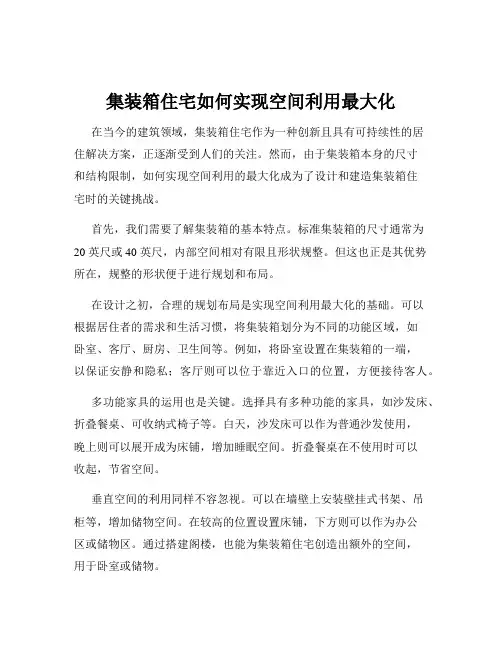 集装箱住宅如何实现空间利用最大化

在当今的建筑领域，集装箱住宅作为一种创新且具有可持续性的居住解决方案，正逐渐受到人们的关注。然而，由于集装箱本身的尺寸和结构限制，如何实现空间利用的最大化成为了设计和建造集装箱住宅时的关键挑战。

首先，我们需要了解集装箱的基本特点。标准集装箱的尺寸通常为 20 英尺或 40 英尺，内部空间相对有限且形状规整。但这也正是其优势所在，规整的形状便于进行规划和布局。

在设计之初，合理的规划布局是实现空间利用最大化的基础。可以根据居住者的需求和生活习惯，将集装箱划分为不同的功能区域，如卧室、客厅、厨房、卫生间等。例如，将卧室设置在集装箱的一端，以保证安静和隐私；客厅则可以位于靠近入口的位置，方便接待客人。

多功能家具的运用也是关键。选择具有多种功能的家具，如沙发床、折叠餐桌、可收纳式椅子等。白天，沙发床可以作为普通沙发使用，晚上则可以展开成为床铺，增加睡眠空间。折叠餐桌在不使用时可以收起，节省空间。

垂直空间的利用同样不容忽视。可以在墙壁上安装壁挂式书架、吊柜等，增加储物空间。在较高的位置设置床铺，下方则可以作为办公区或储物区。通过搭建阁楼，也能为集装箱住宅创造出额外的空间，用于卧室或储物。